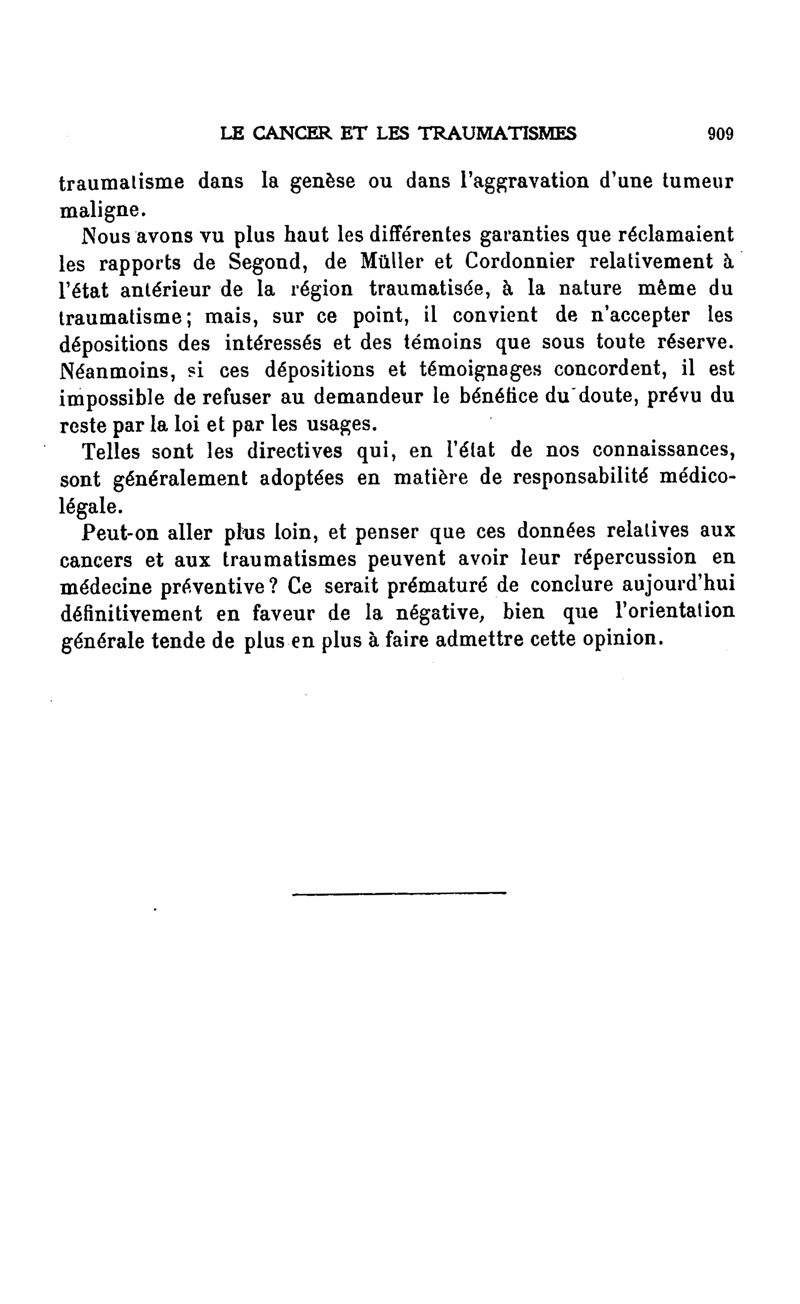 LE CANCER ET LES TRAUMATISMES 909

traumatisme dans la genèse ou dans l'aggravation d'une tumeur maligne.

Nous avons vu plus haut les différentes garanties que réclamaient les rapports de Segond, de Müller et Cordonnier relativement à l'état antérieur de la région traumatisée, à la nature même du traumatisme; mais, sur ce point, il convient de n'accepter les dépositions des intéressés et des témoins que sous toute réserve. Néanmoins, si ces dépositions et témoignages concordent, il est impossible de refuser au demandeur le bénéfice du doute, prévu du reste par la loi et par les usages.

Telles sont les directives qui, en l'état de nos connaissances, sont généralement adoptées en matière de responsabilité médico-légale.

Peut-on aller plus loin, et penser que ces données relatives aux cancers et aux traumatismes peuvent avoir leur répercussion en médecine préventive? Ce serait prématuré de conclure aujourd'hui définitivement en faveur de la négative, bien que l'orientation générale tende de plus en plus à faire admettre cette opinion.